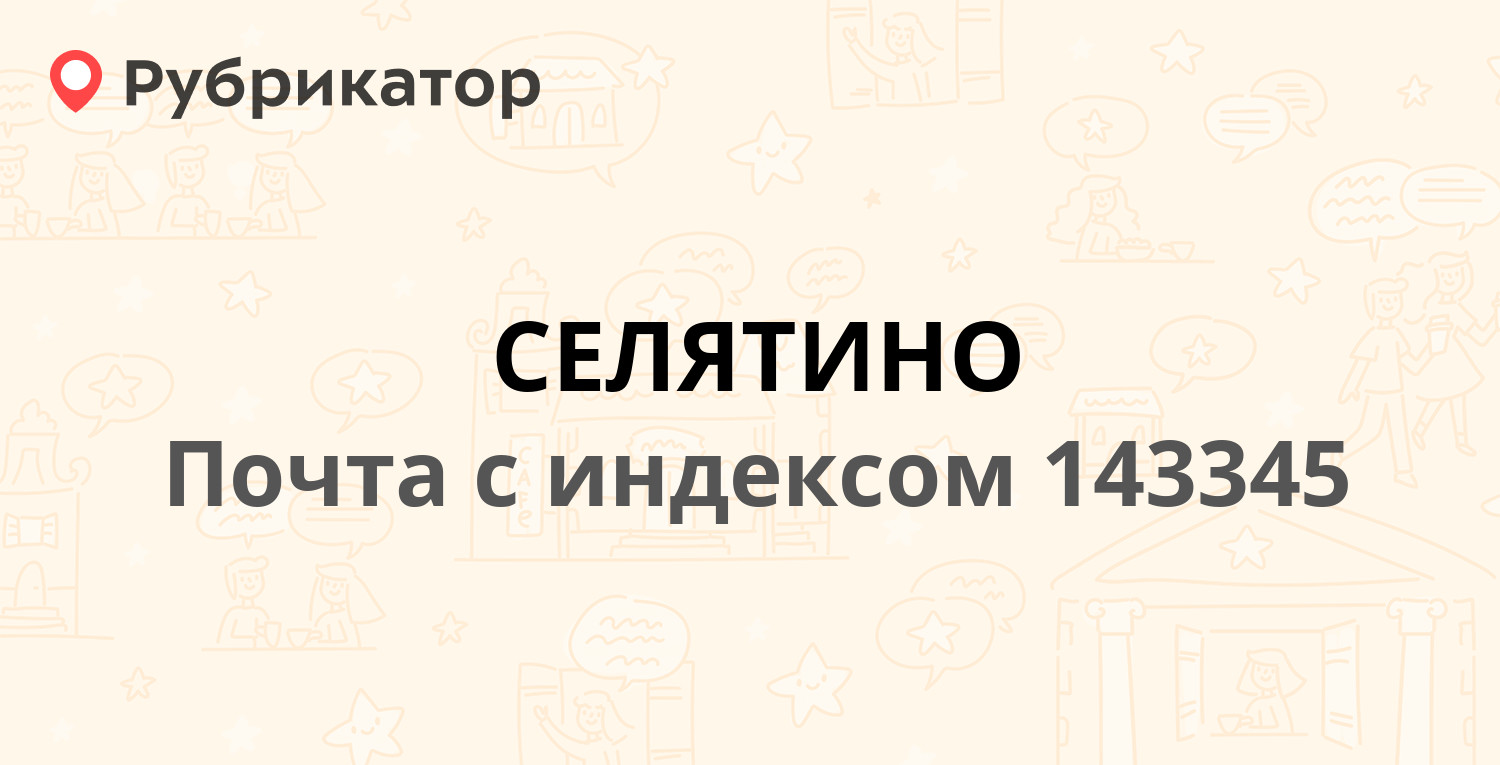 Рубрикатор

СЕЛЯТИНО

Почта с индексом 143345